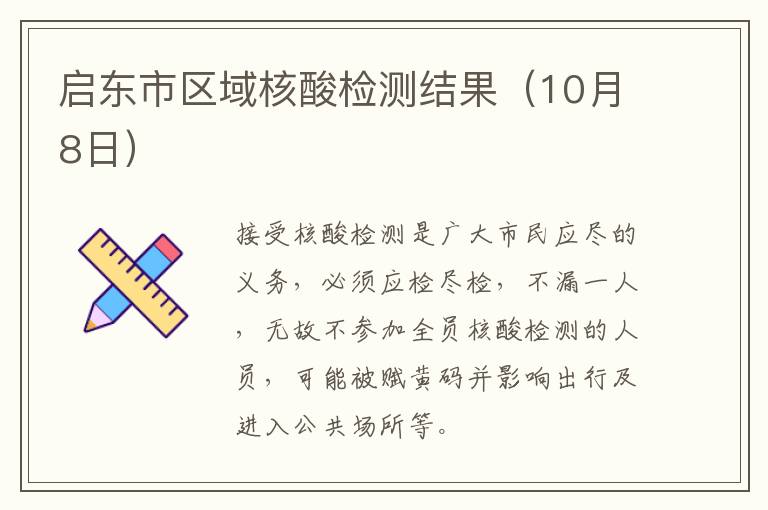 启东市区域核酸检测结果（10月8日）

接受核酸检测是广大市民应尽的义务，必须应检尽检，不漏一人，无故不参加全员核酸检测的人员，可能被赋黄码并影响出行及进入公共场所等。